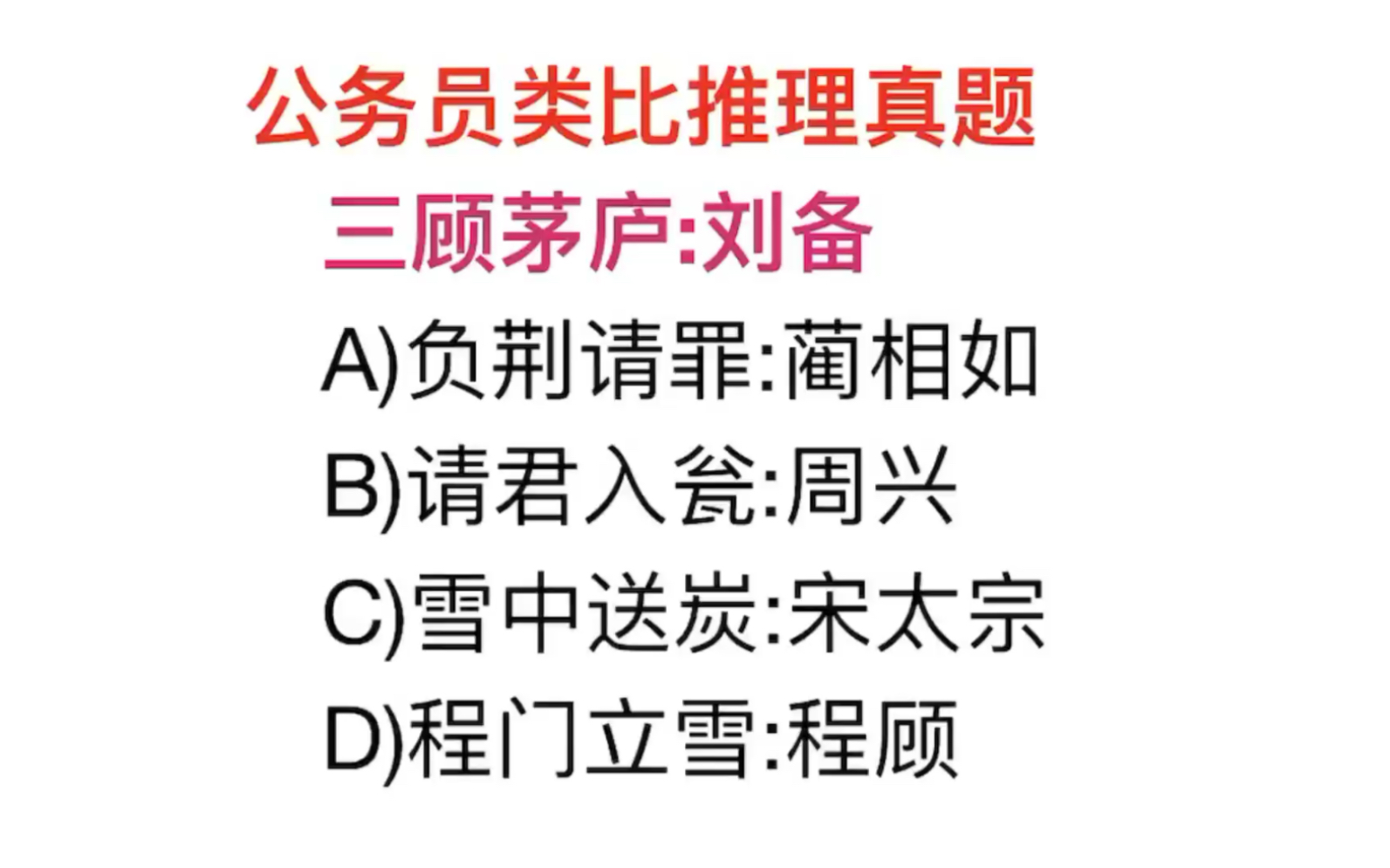 公务员类比推理真题

三顾茅庐:刘备

A)负荆请罪:蔺相如

B)请君入瓮:周兴

C)雪中送炭:宋太宗

D)程门立雪:程颐